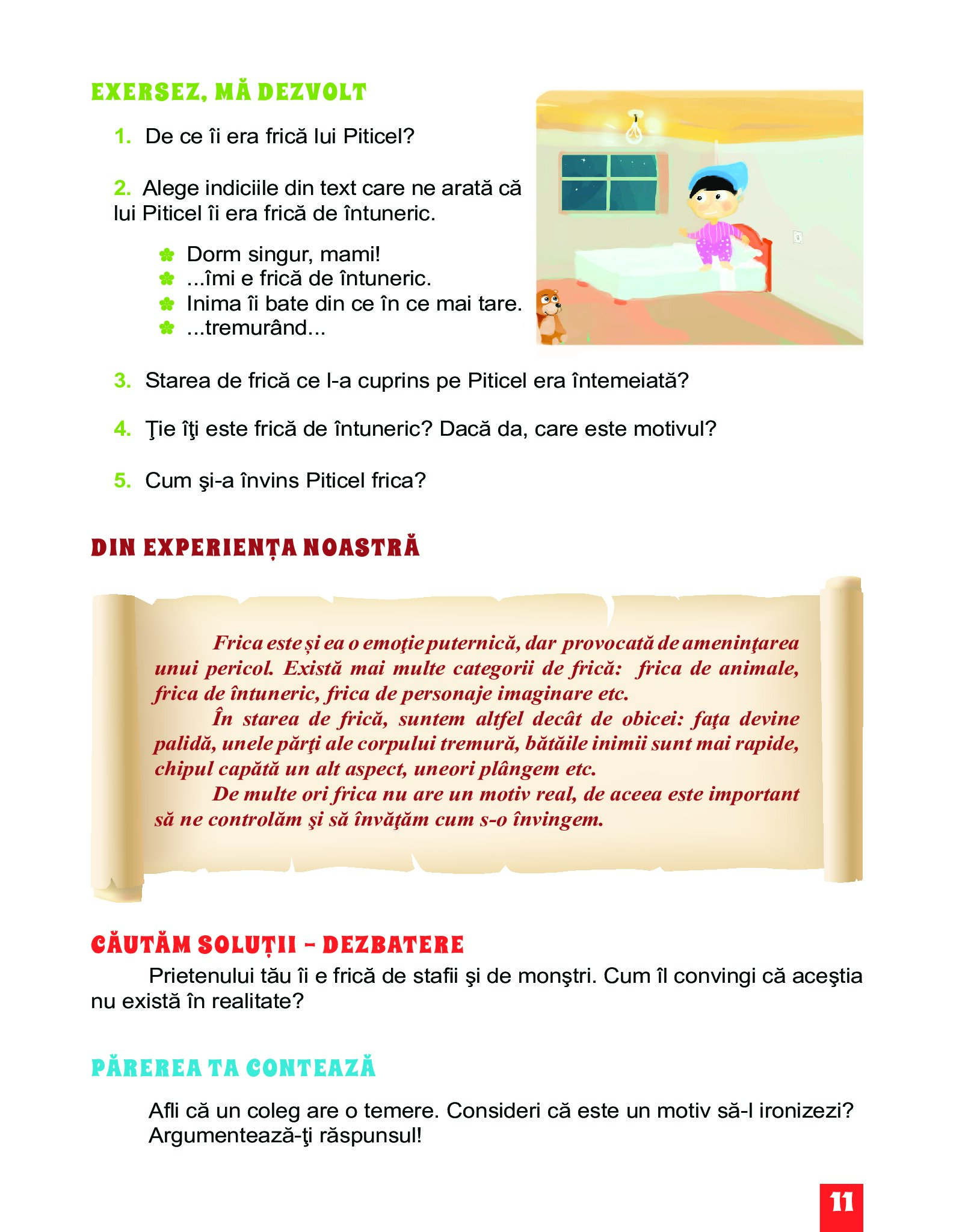 EXERSEZ, MĂ DEZVOLT

1. De ce îi era frică lui Piticel?

2. Alege indiciile din text care ne arată că lui Piticel îi era frică de întuneric.

Dorm singur, mami!
...îmi e frică de întuneric.
Inima îi bate din ce în ce mai tare.
...tremurând...

3. Starea de frică ce l-a cuprins pe Piticel era întemeiată?

4. Ţie îţi este frică de întuneric? Dacă da, care este motivul?

5. Cum şi-a învins Piticel frica?

DIN EXPERIENȚA NOASTRĂ

Frica este şi ea o emoţie puternică, dar provocată de ameninţarea unui pericol. Există mai multe categorii de frică: frica de animale, frica de întuneric, frica de personaje imaginare etc.

În starea de frică, suntem altfel decât de obicei: faţa devine palidă, unele părţi ale corpului tremură, bătăile inimii sunt mai rapide, chipul capătă un alt aspect, uneori plângem etc.

De multe ori frica nu are un motiv real, de aceea este important să ne controlăm şi să învăţăm cum s-o învingem.

CĂUTĂM SOLUȚII – DEZBATERE

Prietenului tău îi e frică de stafii şi de monştri. Cum îl convingi că aceştia nu există în realitate?

PĂREREA TA CONTEAZĂ

Afli că un coleg are o temere. Consideri că este un motiv să-l ironizezi? Argumentează-ţi răspunsul!

11